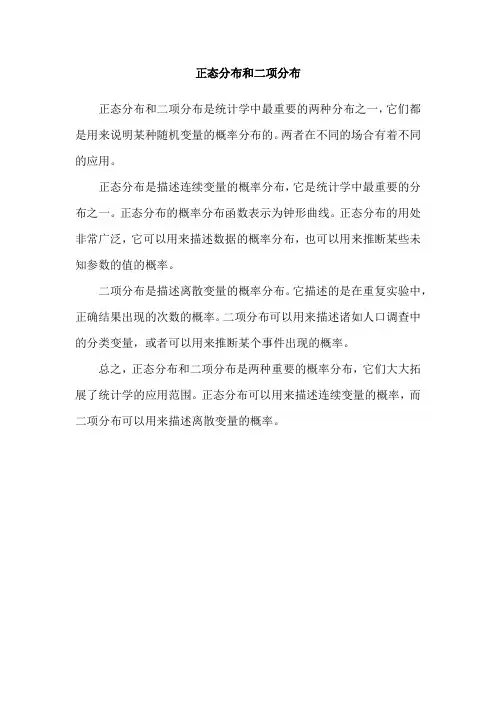 正态分布和二项分布

正态分布和二项分布是统计学中最重要的两种分布之一，它们都是用来说明某种随机变量的概率分布的。两者在不同的场合有着不同的应用。

正态分布是描述连续变量的概率分布，它是统计学中最重要的分布之一。正态分布的概率分布函数表示为钟形曲线。正态分布的用处非常广泛，它可以用来描述数据的概率分布，也可以用来推断某些未知参数的值的概率。

二项分布是描述离散变量的概率分布。它描述的是在重复实验中，正确结果出现的次数的概率。二项分布可以用来描述诸如人口调查中的分类变量，或者可以用来推断某个事件出现的概率。

总之，正态分布和二项分布是两种重要的概率分布，它们大大拓展了统计学的应用范围。正态分布可以用来描述连续变量的概率，而二项分布可以用来描述离散变量的概率。